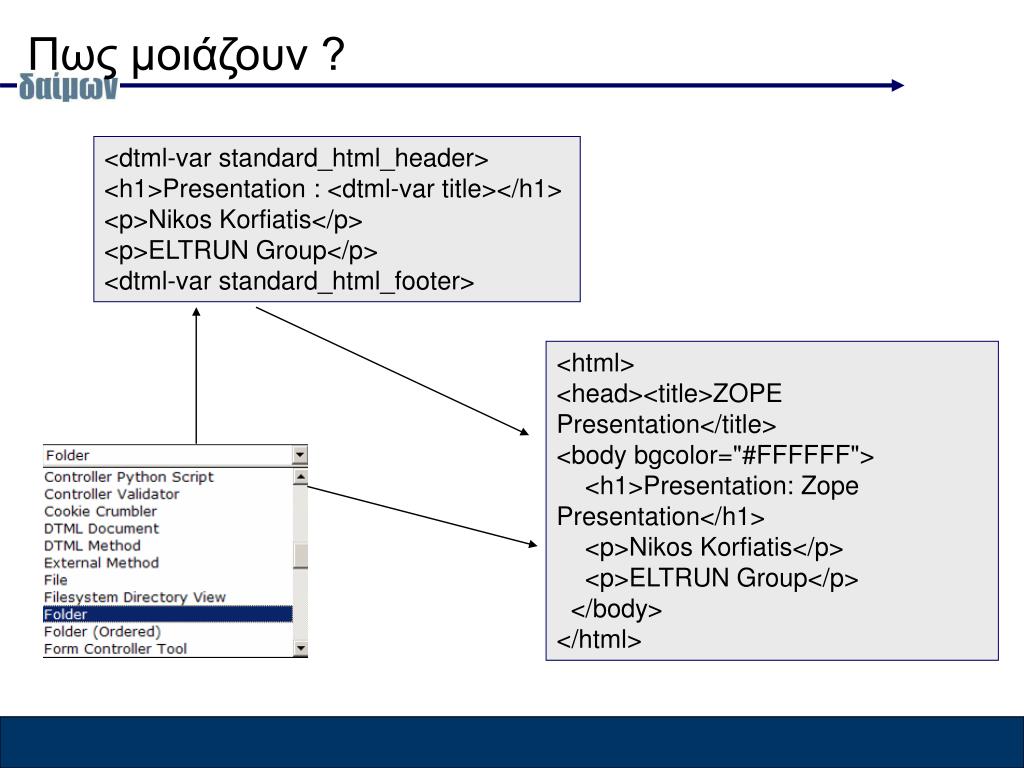 Πως μοιάζουν ?

δαίμων

<dtml-var standard_html_header>
<h1>Presentation : <dtml-var title></h1>
<p>Nikos Korfiatis</p>
<p>ELTRUN Group</p>
<dtml-var standard_html_footer>

Folder

Controller Python Script
Controller Validator
Cookie Crumbler
DTML Document
DTML Method
External Method
File
Filesystem Directory View
Folder
Folder (Ordered)
Form Controller Tool

<html>
<head><title>ZOPE Presentation</title>
<body bgcolor="#FFFFFF">
<h1>Presentation: Zope Presentation</h1>
<p>Nikos Korfiatis</p>
<p>ELTRUN Group</p>
</body>
</html>